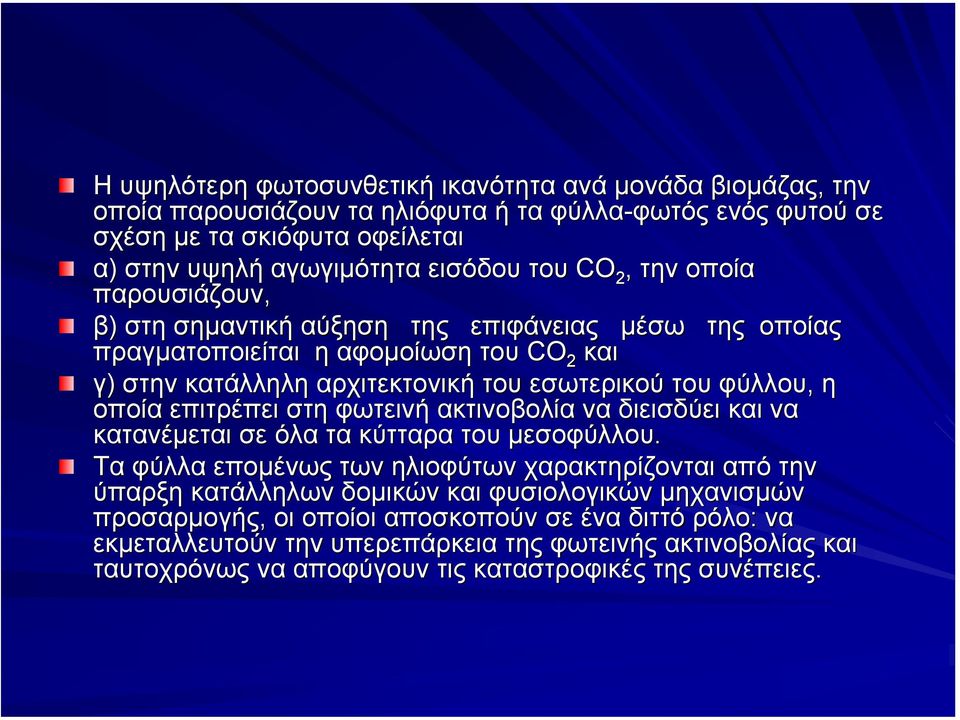 Η υψηλότερη φωτοσυνθετική ικανότητα ανά μονάδα βιομάζας, την οποία παρουσιάζουν τα ηλιόφυτα ή τα φύλλα-φωτός ενός φυτού σε σχέση με τα σκιόφυτα οφείλεται

α) στην υψηλή αγωγιμότητα εισόδου του $CO_2$, την οποία παρουσιάζουν,

β) στη σημαντική αύξηση της επιφάνειας μέσω της οποίας πραγματοποιείται η αφομοίωση του $CO_2$ και

γ) στην κατάλληλη αρχιτεκτονική του εσωτερικού του φύλλου, η οποία επιτρέπει στη φωτεινή ακτινοβολία να διεισδύει και να κατανέμεται σε όλα τα κύτταρα του μεσοφύλλου.

Τα φύλλα επομένως των ηλιοφύτων χαρακτηρίζονται από την ύπαρξη κατάλληλων δομικών και φυσιολογικών μηχανισμών προσαρμογής, οι οποίοι αποσκοπούν σε ένα διττό ρόλο: να εκμεταλλευτούν την υπερεπάρκεια της φωτεινής ακτινοβολίας και ταυτοχρόνως να αποφύγουν τις καταστροφικές της συνέπειες.